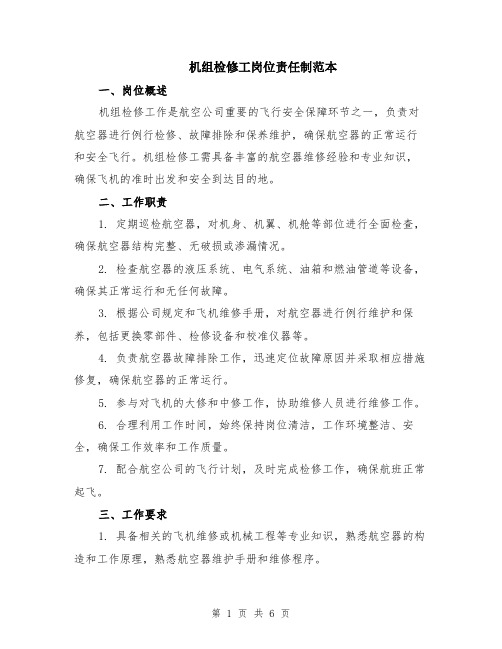 机组检修工岗位责任制范本

一、岗位概述

机组检修工作是航空公司重要的飞行安全保障环节之一，负责对航空器进行例行检修、故障排除和保养维护，确保航空器的正常运行和安全飞行。机组检修工需具备丰富的航空器维修经验和专业知识，确保飞机的准时出发和安全到达目的地。

二、工作职责

1. 定期巡检航空器，对机身、机翼、机舱等部位进行全面检查，确保航空器结构完整、无破损或渗漏情况。

2. 检查航空器的液压系统、电气系统、油箱和燃油管道等设备，确保其正常运行和无任何故障。

3. 根据公司规定和飞机维修手册，对航空器进行例行维护和保养，包括更换零部件、检修设备和校准仪器等。

4. 负责航空器故障排除工作，迅速定位故障原因并采取相应措施修复，确保航空器的正常运行。

5. 参与对飞机的大修和中修工作，协助维修人员进行维修工作。

6. 合理利用工作时间，始终保持岗位清洁，工作环境整洁、安全，确保工作效率和工作质量。

7. 配合航空公司的飞行计划，及时完成检修工作，确保航班正常起飞。

三、工作要求

1. 具备相关的飞机维修或机械工程等专业知识，熟悉航空器的构造和工作原理，熟悉航空器维护手册和维修程序。

第 1 页 共 6 页